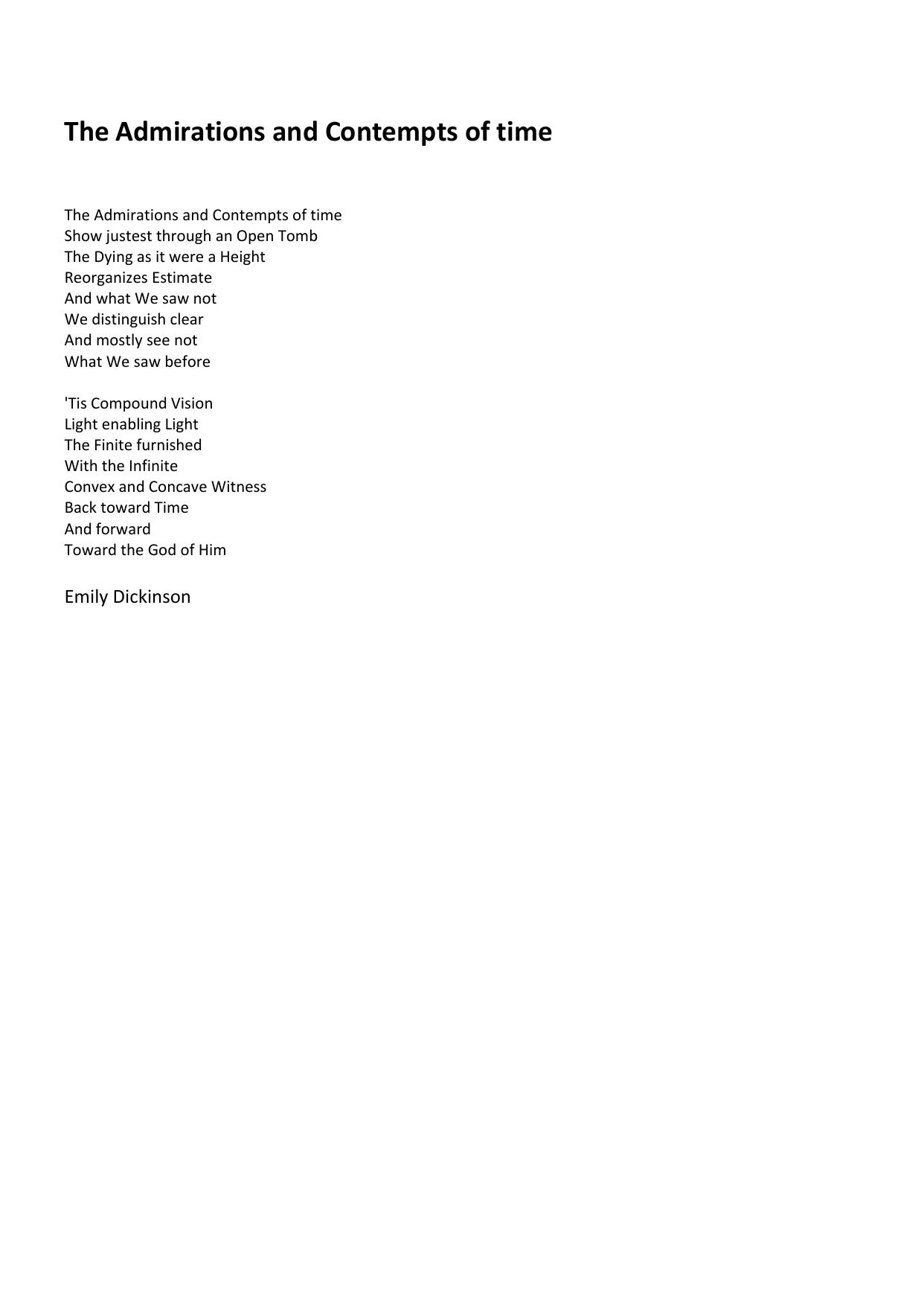 The Admirations and Contempts of time

The Admirations and Contempts of time
Show justest through an Open Tomb
The Dying as it were a Height
Reorganizes Estimate
And what We saw not
We distinguish clear
And mostly see not
What We saw before

'Tis Compound Vision
Light enabling Light
The Finite furnished
With the Infinite
Convex and Concave Witness
Back toward Time
And forward
Toward the God of Him

Emily Dickinson